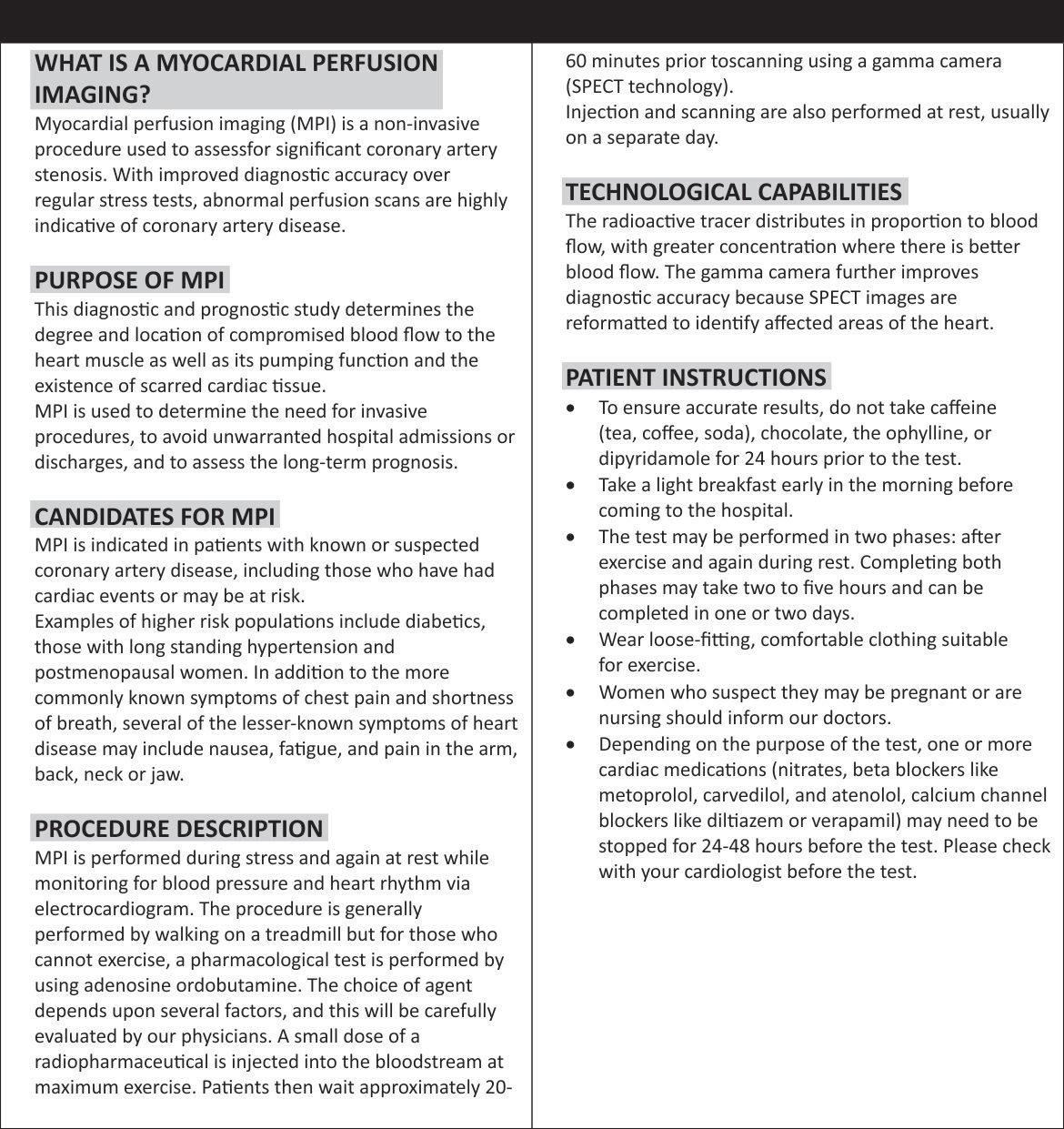 WHAT IS A MYOCARDIAL PERFUSION IMAGING?
Myocardial perfusion imaging (MPI) is a non-invasive procedure used to assessfor significant coronary artery stenosis. With improved diagnostic accuracy over regular stress tests, abnormal perfusion scans are highly indicative of coronary artery disease.

PURPOSE OF MPI
This diagnostic and prognostic study determines the degree and location of compromised blood flow to the heart muscle as well as its pumping function and the existence of scarred cardiac tissue.
MPI is used to determine the need for invasive procedures, to avoid unwarranted hospital admissions or discharges, and to assess the long-term prognosis.

CANDIDATES FOR MPI
MPI is indicated in patients with known or suspected coronary artery disease, including those who have had cardiac events or may be at risk.
Examples of higher risk populations include diabetics, those with long standing hypertension and postmenopausal women. In addition to the more commonly known symptoms of chest pain and shortness of breath, several of the lesser-known symptoms of heart disease may include nausea, fatigue, and pain in the arm, back, neck or jaw.

PROCEDURE DESCRIPTION
MPI is performed during stress and again at rest while monitoring for blood pressure and heart rhythm via electrocardiogram. The procedure is generally performed by walking on a treadmill but for those who cannot exercise, a pharmacological test is performed by using adenosine ordobutamine. The choice of agent depends upon several factors, and this will be carefully evaluated by our physicians. A small dose of a radiopharmaceutical is injected into the bloodstream at maximum exercise. Patients then wait approximately 20-60 minutes prior toscanning using a gamma camera (SPECT technology).
Injection and scanning are also performed at rest, usually on a separate day.

TECHNOLOGICAL CAPABILITIES
The radioactive tracer distributes in proportion to blood flow, with greater concentration where there is better blood flow. The gamma camera further improves diagnostic accuracy because SPECT images are reformatted to identify affected areas of the heart.

PATIENT INSTRUCTIONS
• To ensure accurate results, do not take caffeine (tea, coffee, soda), chocolate, the ophylline, or dipyridamole for 24 hours prior to the test.
• Take a light breakfast early in the morning before coming to the hospital.
• The test may be performed in two phases: after exercise and again during rest. Completing both phases may take two to five hours and can be completed in one or two days.
• Wear loose-fitting, comfortable clothing suitable for exercise.
• Women who suspect they may be pregnant or are nursing should inform our doctors.
• Depending on the purpose of the test, one or more cardiac medications (nitrates, beta blockers like metoprolol, carvedilol, and atenolol, calcium channel blockers like diltiazem or verapamil) may need to be stopped for 24-48 hours before the test. Please check with your cardiologist before the test.